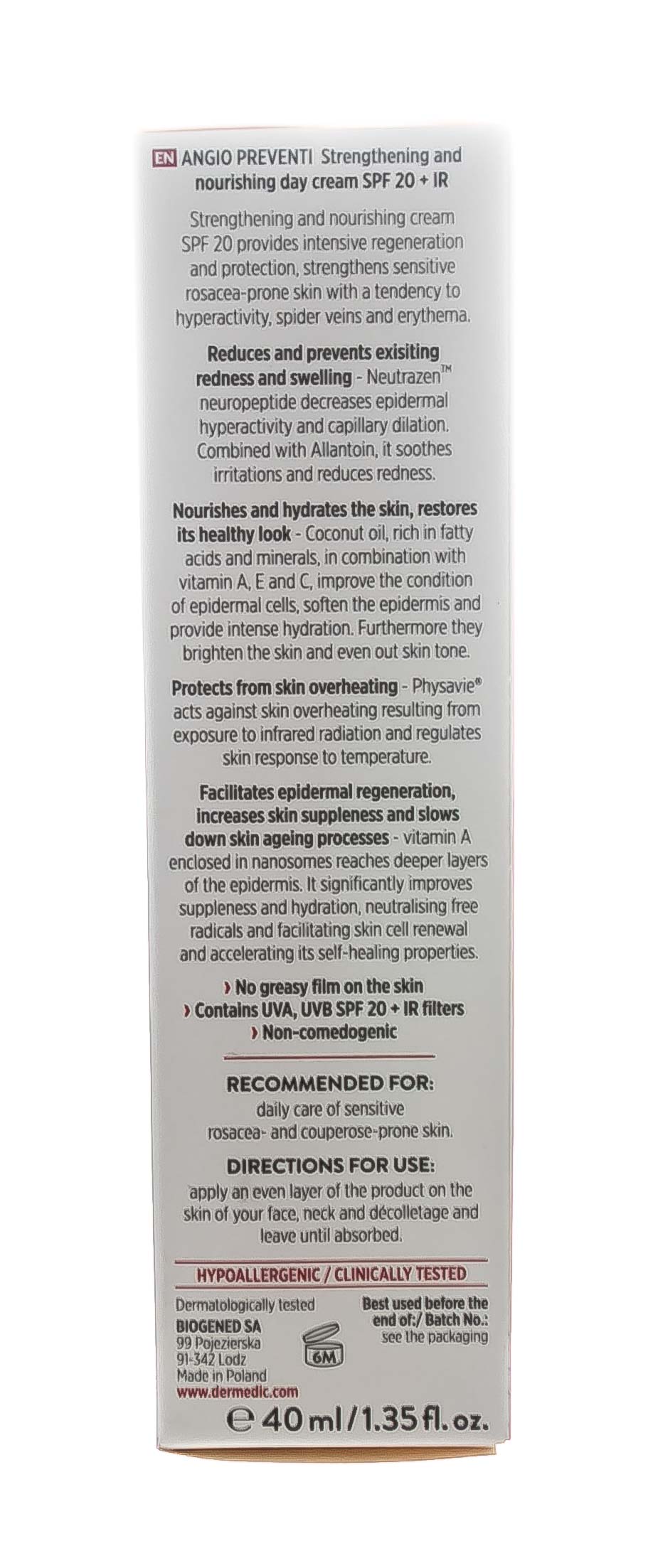 EN ANGIO PREVENTI Strengthening and nourishing day cream SPF 20 + IR

Strengthening and nourishing cream SPF 20 provides intensive regeneration and protection, strengthens sensitive rosacea-prone skin with a tendency to hyperactivity, spider veins and erythema.

Reduces and prevents exisiting redness and swelling - Neutrazen™ neuropeptide decreases epidermal hyperactivity and capillary dilation. Combined with Allantoin, it soothes irritations and reduces redness.

Nourishes and hydrates the skin, restores its healthy look - Coconut oil, rich in fatty acids and minerals, in combination with vitamin A, E and C, improve the condition of epidermal cells, soften the epidermis and provide intense hydration. Furthermore they brighten the skin and even out skin tone.

Protects from skin overheating - Physavie® acts against skin overheating resulting from exposure to infrared radiation and regulates skin response to temperature.

Facilitates epidermal regeneration, increases skin suppleness and slows down skin ageing processes - vitamin A enclosed in nanosomes reaches deeper layers of the epidermis. It significantly improves suppleness and hydration, neutralising free radicals and facilitating skin cell renewal and accelerating its self-healing properties.

› No greasy film on the skin
› Contains UVA, UVB SPF 20 + IR filters
› Non-comedogenic

RECOMMENDED FOR:
daily care of sensitive rosacea- and couperose-prone skin.

DIRECTIONS FOR USE:
apply an even layer of the product on the skin of your face, neck and décolletage and leave until absorbed.

HYPOALLERGENIC / CLINICALLY TESTED

Dermatologically tested
BIOGENED SA
99 Pojezierska
91-342 Lodz
Made in Poland
www.dermedic.com

6M

Best used before the end of:/ Batch No.:
see the packaging

℮ 40 ml / 1.35 fl. oz.